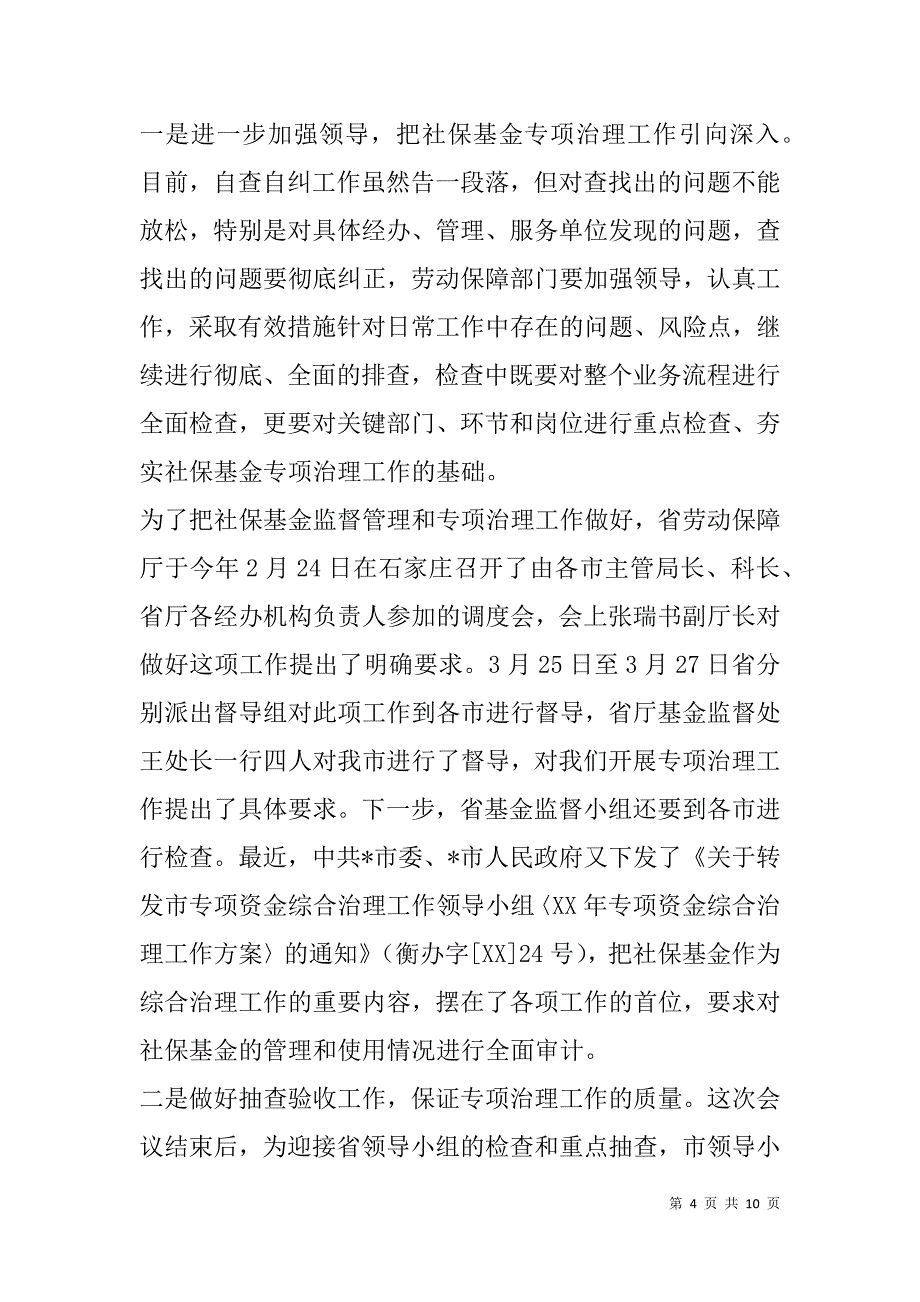 一是进一步加强领导，把社保基金专项治理工作引向深入。目前，自查自纠工作虽然告一段落，但对查找出的问题不能放松，特别是对具体经办、管理、服务单位发现的问题，查找出的问题要彻底纠正，劳动保障部门要加强领导，认真工作，采取有效措施针对日常工作中存在的问题、风险点，继续进行彻底、全面的排查，检查中既要对整个业务流程进行全面检查，更要对关键部门、环节和岗位进行重点检查、夯实社保基金专项治理工作的基础。

为了把社保基金监督管理和专项治理工作做好，省劳动保障厅于今年2月24日在石家庄召开了由各市主管局长、科长、省厅各经办机构负责人参加的调度会，会上张瑞书副厅长对做好这项工作提出了明确要求。3月25日至3月27日省分别派出督导组对此项工作到各市进行督导，省厅基金监督处王处长一行四人对我市进行了督导，对我们开展专项治理工作提出了具体要求。下一步，省基金监督小组还要到各市进行检查。最近，中共*市委、*市人民政府又下发了《关于转发市专项资金综合治理工作领导小组〈XX年专项资金综合治理工作方案〉的通知》（衡办字[XX]24号），把社保基金作为综合治理工作的重要内容，摆在了各项工作的首位，要求对社保基金的管理和使用情况进行全面审计。

二是做好抽查验收工作，保证专项治理工作的质量。这次会议结束后，为迎接省领导小组的检查和重点抽查，市领导小

第 4 页 共 10 页